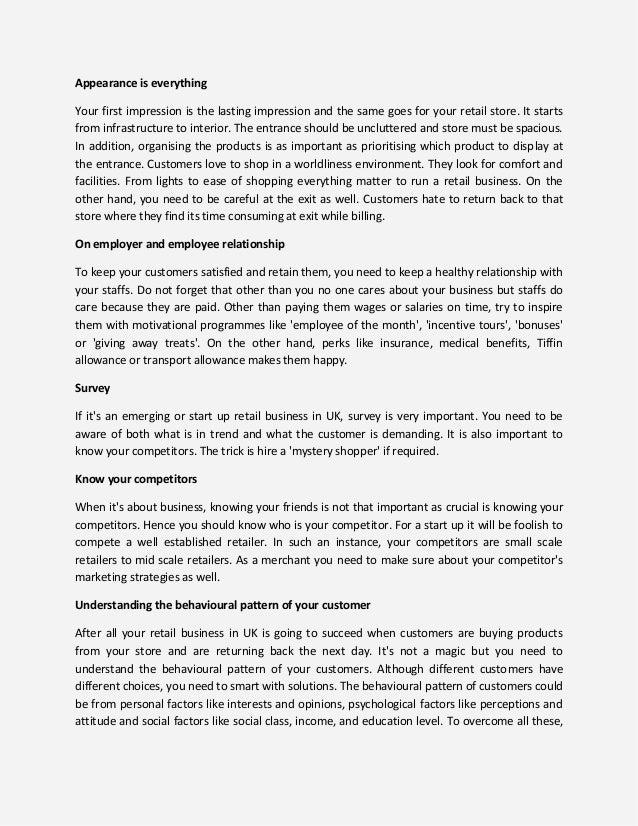 Appearance is everything

Your first impression is the lasting impression and the same goes for your retail store. It starts from infrastructure to interior. The entrance should be uncluttered and store must be spacious. In addition, organising the products is as important as prioritising which product to display at the entrance. Customers love to shop in a worldliness environment. They look for comfort and facilities. From lights to ease of shopping everything matter to run a retail business. On the other hand, you need to be careful at the exit as well. Customers hate to return back to that store where they find its time consuming at exit while billing.

On employer and employee relationship

To keep your customers satisfied and retain them, you need to keep a healthy relationship with your staffs. Do not forget that other than you no one cares about your business but staffs do care because they are paid. Other than paying them wages or salaries on time, try to inspire them with motivational programmes like 'employee of the month', 'incentive tours', 'bonuses' or 'giving away treats'. On the other hand, perks like insurance, medical benefits, Tiffin allowance or transport allowance makes them happy.

Survey

If it's an emerging or start up retail business in UK, survey is very important. You need to be aware of both what is in trend and what the customer is demanding. It is also important to know your competitors. The trick is hire a 'mystery shopper' if required.

Know your competitors

When it's about business, knowing your friends is not that important as crucial is knowing your competitors. Hence you should know who is your competitor. For a start up it will be foolish to compete a well established retailer. In such an instance, your competitors are small scale retailers to mid scale retailers. As a merchant you need to make sure about your competitor's marketing strategies as well.

Understanding the behavioural pattern of your customer

After all your retail business in UK is going to succeed when customers are buying products from your store and are returning back the next day. It's not a magic but you need to understand the behavioural pattern of your customers. Although different customers have different choices, you need to smart with solutions. The behavioural pattern of customers could be from personal factors like interests and opinions, psychological factors like perceptions and attitude and social factors like social class, income, and education level. To overcome all these,